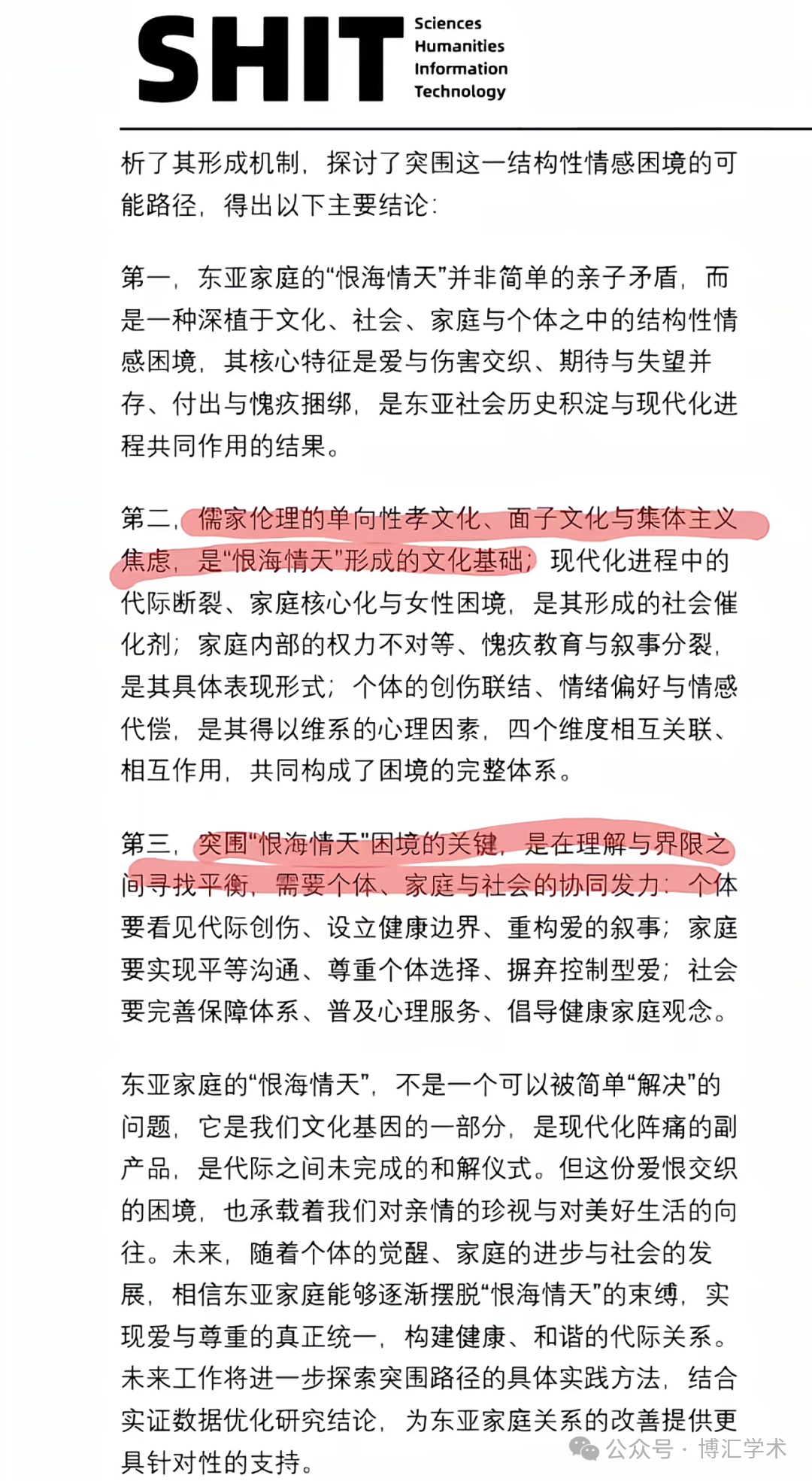 SHIT Sciences Humanities Information Technology

析了其形成机制，探讨了突围这一结构性情感困境的可能路径，得出以下主要结论：

第一，东亚家庭的“恨海情天”并非简单的亲子矛盾，而是一种深植于文化、社会、家庭与个体之中的结构性情感困境，其核心特征是爱与伤害交织、期待与失望并存、付出与愧疚捆绑，是东亚社会历史积淀与现代化进程共同作用的结果。

第二，儒家伦理的单向性孝文化、面子文化与集体主义焦虑，是“恨海情天”形成的文化基础；现代化进程中的代际断裂、家庭核心化与女性困境，是其形成的社会催化剂；家庭内部的权力不对等、愧疚教育与叙事分裂，是其具体表现形式；个体的创伤联结、情绪偏好与情感代偿，是其得以维系的心理因素，四个维度相互关联、相互作用，共同构成了困境的完整体系。

第三，突围“恨海情天”困境的关键，是在理解与界限之间寻找平衡，需要个体、家庭与社会的协同发力：个体要看见代际创伤、设立健康边界、重构爱的叙事；家庭要实现平等沟通、尊重个体选择、摒弃控制型爱；社会要完善保障体系、普及心理服务、倡导健康家庭观念。

东亚家庭的“恨海情天”，不是一个可以被简单“解决”的问题，它是我们文化基因的一部分，是现代化阵痛的副产品，是代际之间未完成的和解仪式。但这份爱恨交织的困境，也承载着我们对亲情的珍视与对美好生活的向往。未来，随着个体的觉醒、家庭的进步与社会的发展，相信东亚家庭能够逐渐摆脱“恨海情天”的束缚，实现爱与尊重的真正统一，构建健康、和谐的代际关系。未来工作将进一步探索突围路径的具体实践方法，结合实证数据优化研究结论，为东亚家庭关系的改善提供更具针对性的支持。

公众号 · 博汇学术